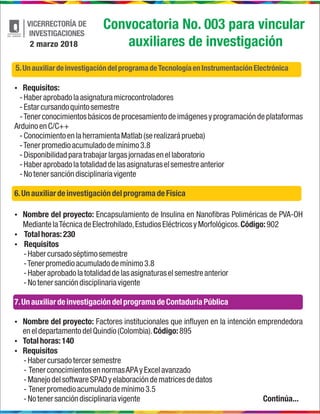 VICERRECTORÍA DE INVESTIGACIONES
2 marzo 2018

Convocatoria No. 003 para vincular auxiliares de investigación

5. Un auxiliar de investigación del programa de Tecnología en Instrumentación Electrónica

• Requisitos:
- Haber aprobado la asignatura microcontroladores
- Estar cursando quinto semestre
- Tener conocimientos básicos de procesamiento de imágenes y programación de plataformas Arduino en C/C++
- Conocimiento en la herramienta Matlab (se realizará prueba)
- Tener promedio acumulado de mínimo 3.8
- Disponibilidad para trabajar largas jornadas en el laboratorio
- Haber aprobado la totalidad de las asignaturas el semestre anterior
- No tener sanción disciplinaria vigente

6. Un auxiliar de investigación del programa de Física

• Nombre del proyecto: Encapsulamiento de Insulina en Nanofibras Poliméricas de PVA-OH Mediante la Técnica de Electrohilado, Estudios Eléctricos y Morfológicos. Código: 902
• Total horas: 230
• Requisitos
- Haber cursado séptimo semestre
- Tener promedio acumulado de mínimo 3.8
- Haber aprobado la totalidad de las asignaturas el semestre anterior
- No tener sanción disciplinaria vigente

7. Un auxiliar de investigación del programa de Contaduría Pública

• Nombre del proyecto: Factores institucionales que influyen en la intención emprendedora en el departamento del Quindío (Colombia). Código: 895
• Total horas: 140
• Requisitos
- Haber cursado tercer semestre
- Tener conocimientos en normas APA y Excel avanzado
- Manejo del software SPAD y elaboración de matrices de datos
- Tener promedio acumulado de mínimo 3.5
- No tener sanción disciplinaria vigente

Continúa...